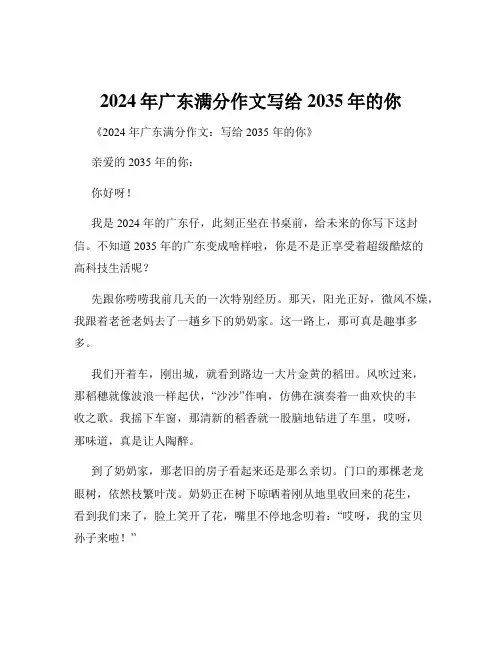 2024年广东满分作文写给2035年的你

《2024年广东满分作文：写给2035年的你》

亲爱的2035年的你：

你好呀！

我是2024年的广东仔，此刻正坐在书桌前，给未来的你写下这封信。不知道2035年的广东变成啥样啦，你是不是正享受着超级酷炫的高科技生活呢？

先跟你唠唠我前几天的一次特别经历。那天，阳光正好，微风不燥，我跟着老爸老妈去了一趟乡下的奶奶家。这一路上，那可真是趣事多多。

我们开着车，刚出城，就看到路边一大片金黄的稻田。风吹过来，那稻穗就像波浪一样起伏，“沙沙”作响，仿佛在演奏着一曲欢快的丰收之歌。我摇下车窗，那清新的稻香就一股脑地钻进了车里，哎呀，那味道，真是让人陶醉。

到了奶奶家，那老旧的房子看起来还是那么亲切。门口的那棵老龙眼树，依然枝繁叶茂。奶奶正在树下晾晒着刚从地里收回来的花生，看到我们来了，脸上笑开了花，嘴里不停地念叨着：“哎呀，我的宝贝孙子来啦！”